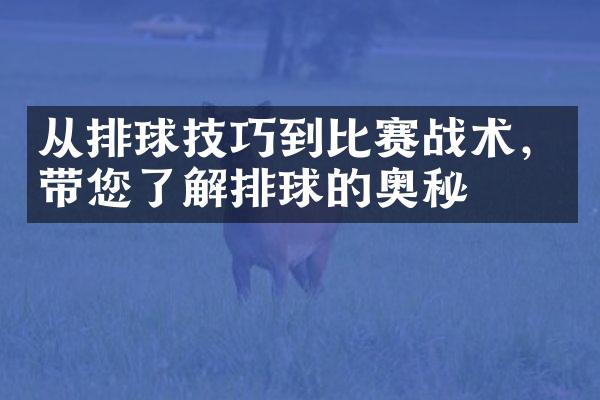 从排球技巧到比赛战术，带您了解排球的奥秘